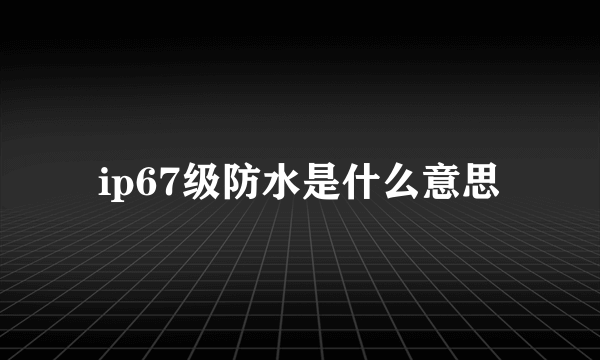 ip67级防水是什么意思